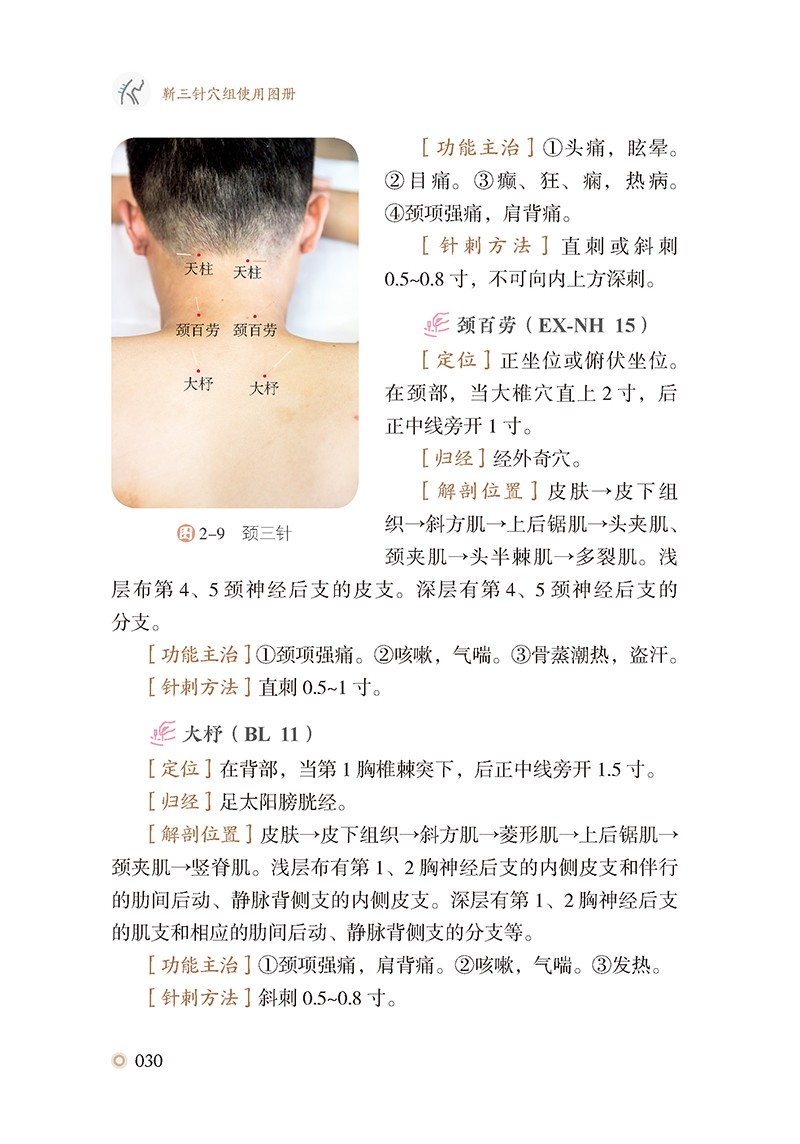 靳三针穴组使用图册

天柱 天柱

颈百劳 颈百劳

大杼 大杼

图2-9 颈三针

［功能主治］①头痛，眩晕。②目痛。③癫、狂、痫，热病。④颈项强痛，肩背痛。

［针刺方法］直刺或斜刺0.5~0.8寸，不可向内上方深刺。

颈百劳（EX-NH 15）

［定位］正坐位或俯伏坐位。在颈部，当大椎穴直上2寸，后正中线旁开1寸。

［归经］经外奇穴。

［解剖位置］皮肤→皮下组织→斜方肌→上后锯肌→头夹肌、颈夹肌→头半棘肌→多裂肌。浅层布第4、5颈神经后支的皮支。深层有第4、5颈神经后支的分支。

［功能主治］①颈项强痛。②咳嗽，气喘。③骨蒸潮热，盗汗。

［针刺方法］直刺0.5~1寸。

大杼（BL 11）

［定位］在背部，当第1胸椎棘突下，后正中线旁开1.5寸。

［归经］足太阳膀胱经。

［解剖位置］皮肤→皮下组织→斜方肌→菱形肌→上后锯肌→颈夹肌→竖脊肌。浅层布有第1、2胸神经后支的内侧皮支和伴行的肋间后动、静脉背侧支的内侧皮支。深层有第1、2胸神经后支的肌支和相应的肋间后动、静脉背侧支的分支等。

［功能主治］①颈项强痛，肩背痛。②咳嗽，气喘。③发热。

［针刺方法］斜刺0.5~0.8寸。

030